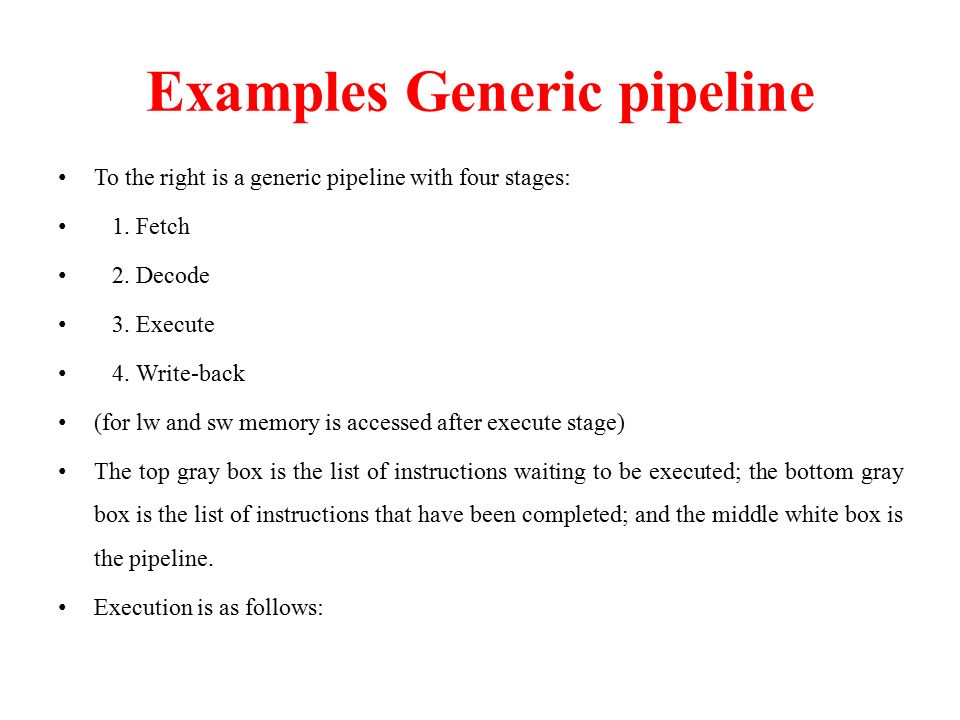 Examples Generic pipeline

• To the right is a generic pipeline with four stages:
• 1. Fetch
• 2. Decode
• 3. Execute
• 4. Write-back
• (for lw and sw memory is accessed after execute stage)
• The top gray box is the list of instructions waiting to be executed; the bottom gray box is the list of instructions that have been completed; and the middle white box is the pipeline.
• Execution is as follows: